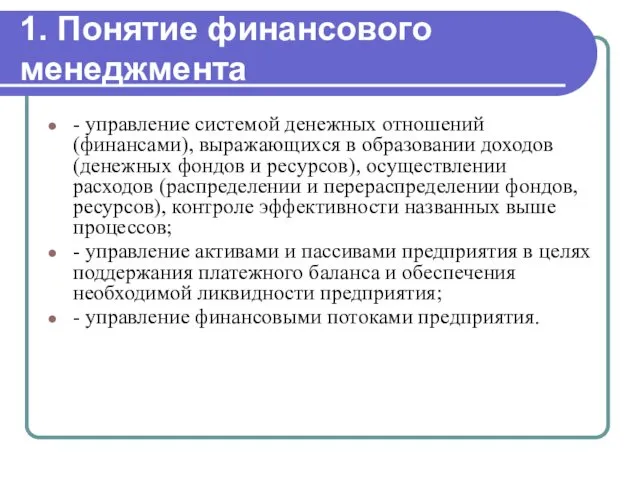 1. Понятие финансового менеджмента

- управление системой денежных отношений (финансами), выражающихся в образовании доходов (денежных фондов и ресурсов), осуществлении расходов (распределении и перераспределении фондов, ресурсов), контроле эффективности названных выше процессов;

- управление активами и пассивами предприятия в целях поддержания платежного баланса и обеспечения необходимой ликвидности предприятия;

- управление финансовыми потоками предприятия.